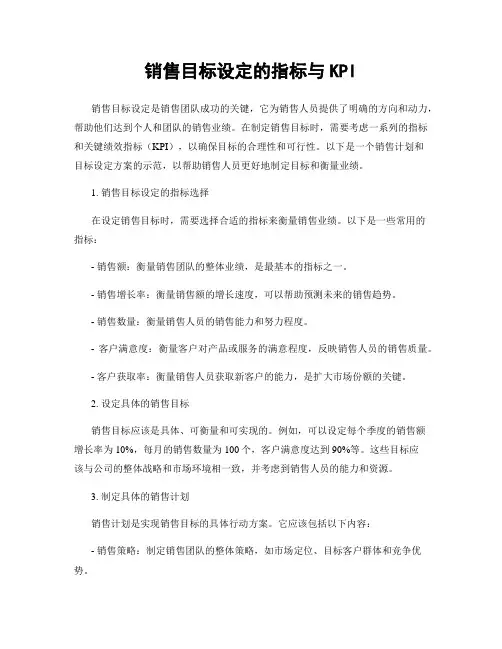 销售目标设定的指标与 KPI

销售目标设定是销售团队成功的关键，它为销售人员提供了明确的方向和动力，帮助他们达到个人和团队的销售业绩。在制定销售目标时，需要考虑一系列的指标和关键绩效指标（KPI），以确保目标的合理性和可行性。以下是一个销售计划和目标设定方案的示范，以帮助销售人员更好地制定目标和衡量业绩。

1. 销售目标设定的指标选择

在设定销售目标时，需要选择合适的指标来衡量销售业绩。以下是一些常用的指标：

- 销售额：衡量销售团队的整体业绩，是最基本的指标之一。

- 销售增长率：衡量销售额的增长速度，可以帮助预测未来的销售趋势。

- 销售数量：衡量销售人员的销售能力和努力程度。

- 客户满意度：衡量客户对产品或服务的满意程度，反映销售人员的销售质量。

- 客户获取率：衡量销售人员获取新客户的能力，是扩大市场份额的关键。

2. 设定具体的销售目标

销售目标应该是具体、可衡量和可实现的。例如，可以设定每个季度的销售额增长率为 10%，每月的销售数量为 100 个，客户满意度达到 90%等。这些目标应该与公司的整体战略和市场环境相一致，并考虑到销售人员的能力和资源。

3. 制定具体的销售计划

销售计划是实现销售目标的具体行动方案。它应该包括以下内容：

- 销售策略：制定销售团队的整体策略，如市场定位、目标客户群体和竞争优势。